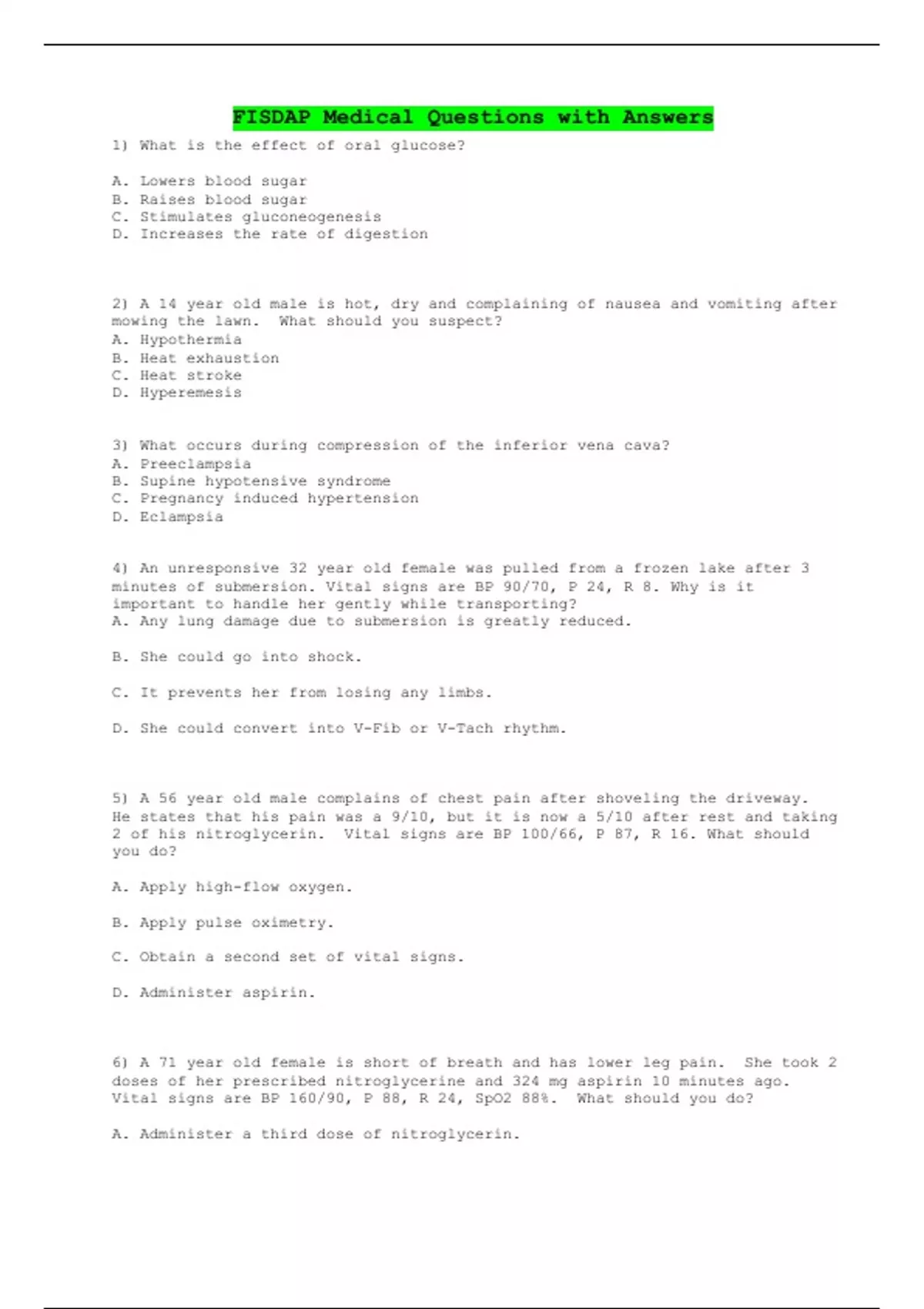 FISDAP Medical Questions with Answers

1) What is the effect of oral glucose?

A. Lowers blood sugar
B. Raises blood sugar
C. Stimulates gluconeogenesis
D. Increases the rate of digestion

2) A 14 year old male is hot, dry and complaining of nausea and vomiting after mowing the lawn. What should you suspect?
A. Hypothermia
B. Heat exhaustion
C. Heat stroke
D. Hyperemesis

3) What occurs during compression of the inferior vena cava?
A. Preeclampsia
B. Supine hypotensive syndrome
C. Pregnancy induced hypertension
D. Eclampsia

4) An unresponsive 32 year old female was pulled from a frozen lake after 3 minutes of submersion. Vital signs are BP 90/70, P 24, R 8. Why is it important to handle her gently while transporting?
A. Any lung damage due to submersion is greatly reduced.

B. She could go into shock.

C. It prevents her from losing any limbs.

D. She could convert into V-Fib or V-Tach rhythm.

5) A 56 year old male complains of chest pain after shoveling the driveway. He states that his pain was a 9/10, but it is now a 5/10 after rest and taking 2 of his nitroglycerin. Vital signs are BP 100/66, P 87, R 16. What should you do?

A. Apply high-flow oxygen.

B. Apply pulse oximetry.

C. Obtain a second set of vital signs.

D. Administer aspirin.

6) A 71 year old female is short of breath and has lower leg pain. She took 2 doses of her prescribed nitroglycerine and 324 mg aspirin 10 minutes ago. Vital signs are BP 160/90, P 88, R 24, SpO2 88%. What should you do?

A. Administer a third dose of nitroglycerin.